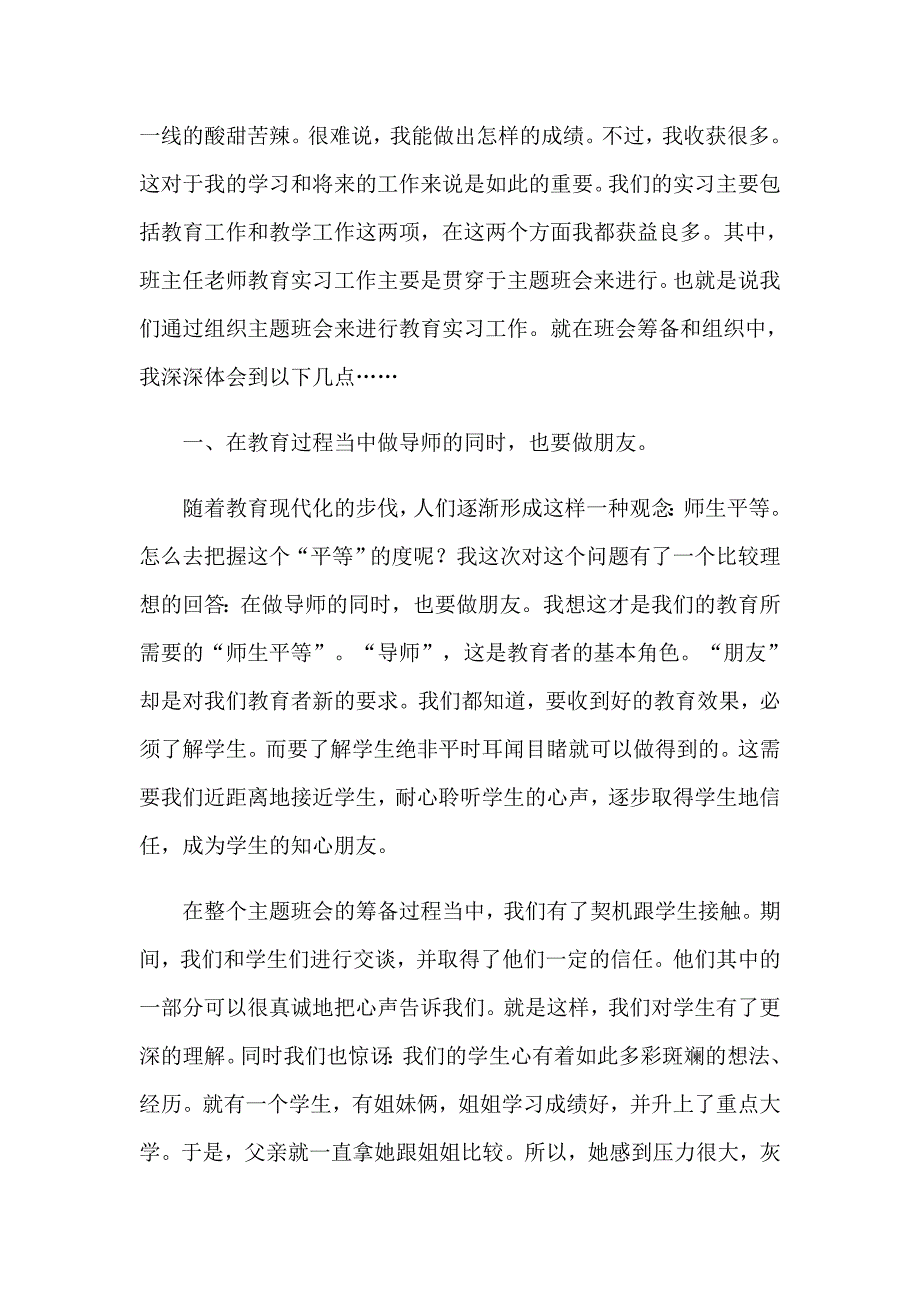 一线的酸甜苦辣。很难说，我能做出怎样的成绩。不过，我收获很多。这对于我的学习和将来的工作来说是如此的重要。我们的实习主要包括教育工作和教学工作这两项，在这两个方面我都获益良多。其中，班主任老师教育实习工作主要是贯穿于主题班会来进行。也就是说我们通过组织主题班会来进行教育实习工作。就在班会筹备和组织中，我深深体会到以下几点……

一、在教育过程当中做导师的同时，也要做朋友。

随着教育现代化的步伐，人们逐渐形成这样一种观念：师生平等。怎么去把握这个“平等”的度呢？我这次对这个问题有了一个比较理想的回答：在做导师的同时，也要做朋友。我想这才是我们的教育所需要的“师生平等”。“导师”，这是教育者的基本角色。“朋友”却是对我们教育者新的要求。我们都知道，要收到好的教育效果，必须了解学生。而要了解学生绝非平时耳闻目睹就可以做得到的。这需要我们近距离地接近学生，耐心聆听学生的心声，逐步取得学生地信任，成为学生的知心朋友。

在整个主题班会的筹备过程当中，我们有了契机跟学生接触。期间，我们和学生们进行交谈，并取得了他们一定的信任。他们其中的一部分可以很真诚地把心声告诉我们。就是这样，我们对学生有了更深的理解。同时我们也惊讶：我们的学生心有着如此多彩斑斓的想法、经历。就有一个学生，有姐妹俩，姐姐学习成绩好，并升上了重点大学。于是，父亲就一直拿她跟姐姐比较。所以，她感到压力很大，灰